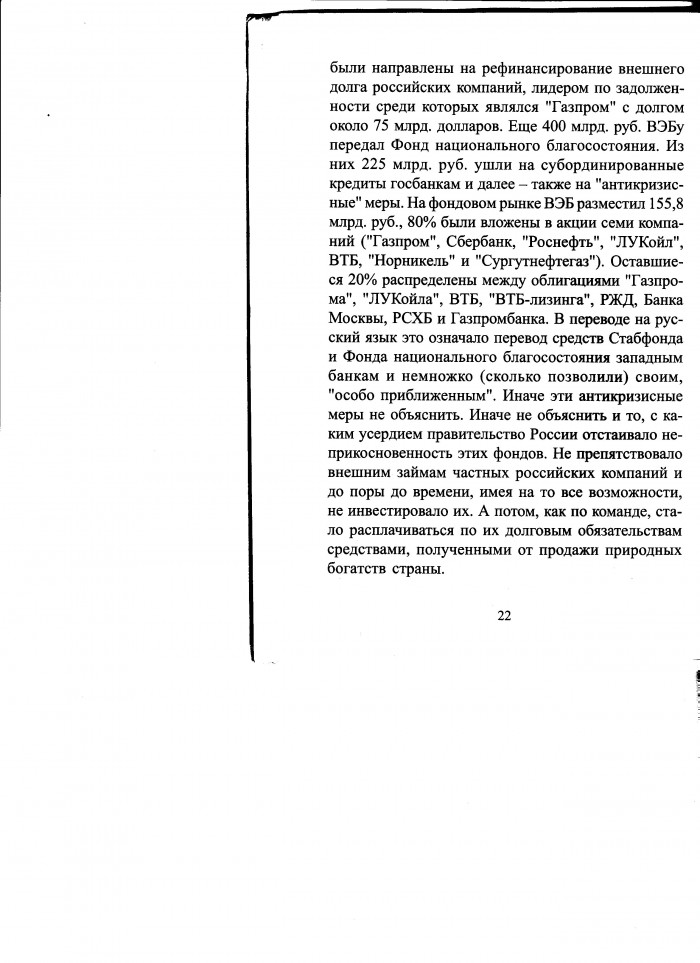 были направлены на рефинансирование внешнего долга российских компаний, лидером по задолженности среди которых являлся "Газпром" с долгом около 75 млрд. долларов. Еще 400 млрд. руб. ВЭБу передал Фонд национального благосостояния. Из них 225 млрд. руб. ушли на субординированные кредиты госбанкам и далее – также на "антикризисные" меры. На фондовом рынке ВЭБ разместил 155,8 млрд. руб., 80% были вложены в акции семи компаний ("Газпром", Сбербанк, "Роснефть", "ЛУКойл", ВТБ, "Норникель" и "Сургутнефтегаз"). Оставшиеся 20% распределены между облигациями "Газпрома", "ЛУКойла", ВТБ, "ВТБ-лизинга", РЖД, Банка Москвы, РСХБ и Газпромбанка. В переводе на русский язык это означало перевод средств Стабфонда и Фонда национального благосостояния западным банкам и немножко (сколько позволили) своим, "особо приближенным". Иначе эти антикризисные меры не объяснить. Иначе не объяснить и то, с каким усердием правительство России отстаивало неприкосновенность этих фондов. Не препятствовало внешним займам частных российских компаний и до поры до времени, имея на то все возможности, не инвестировало их. А потом, как по команде, стало расплачиваться по их долговым обязательствам средствами, полученными от продажи природных богатств страны.

22